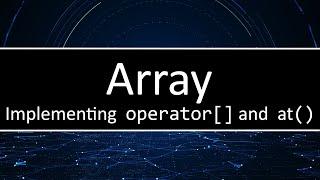 Array

Implementing operator[] and at()